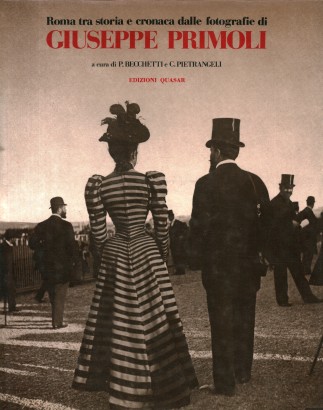 Roma tra storia e cronaca dalle fotografie di
GIUSEPPE PRIMOLI

a cura di P. BECCHETTI e C. PIETRANGELI

EDIZIONI QUASAR